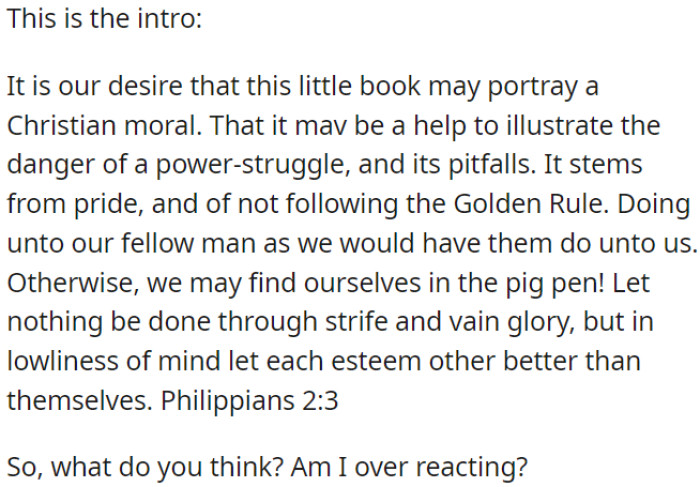 This is the intro:

It is our desire that this little book may portray a Christian moral. That it mav be a help to illustrate the danger of a power-struggle, and its pitfalls. It stems from pride, and of not following the Golden Rule. Doing unto our fellow man as we would have them do unto us. Otherwise, we may find ourselves in the pig pen! Let nothing be done through strife and vain glory, but in lowliness of mind let each esteem other better than themselves. Philippians 2:3

So, what do you think? Am I over reacting?